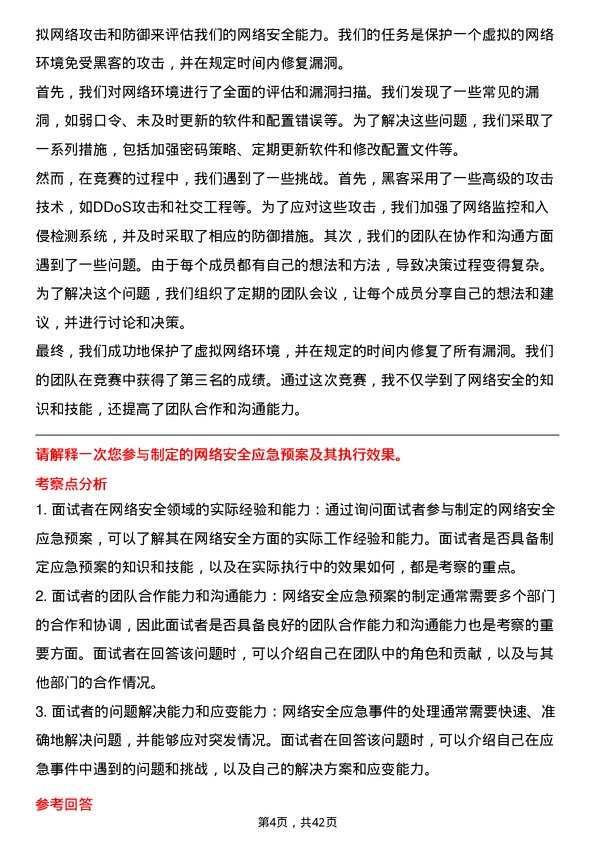 拟网络攻击和防御来评估我们的网络安全能力。我们的任务是保护一个虚拟的网络环境免受黑客的攻击，并在规定时间内修复漏洞。

首先，我们对网络环境进行了全面的评估和漏洞扫描。我们发现了一些常见的漏洞，如弱口令、未及时更新的软件和配置错误等。为了解决这些问题，我们采取了一系列措施，包括加强密码策略、定期更新软件和修改配置文件等。

然而，在竞赛的过程中，我们遇到了一些挑战。首先，黑客采用了一些高级的攻击技术，如DDoS攻击和社交工程等。为了应对这些攻击，我们加强了网络监控和入侵检测系统，并及时采取了相应的防御措施。其次，我们的团队在协作和沟通方面遇到了一些问题。由于每个成员都有自己的想法和方法，导致决策过程变得复杂。为了解决这个问题，我们组织了定期的团队会议，让每个成员分享自己的想法和建议，并进行讨论和决策。

最终，我们成功地保护了虚拟网络环境，并在规定的时间内修复了所有漏洞。我们的团队在竞赛中获得了第三名的成绩。通过这次竞赛，我不仅学到了网络安全的知识和技能，还提高了团队合作和沟通能力。

请解释一次您参与制定的网络安全应急预案及其执行效果。

考察点分析

1. 面试者在网络安全领域的实际经验和能力：通过询问面试者参与制定的网络安全应急预案，可以了解其在网络安全方面的实际工作经验和能力。面试者是否具备制定应急预案的知识和技能，以及在实际执行中的效果如何，都是考察的重点。

2. 面试者的团队合作能力和沟通能力：网络安全应急预案的制定通常需要多个部门的合作和协调，因此面试者是否具备良好的团队合作能力和沟通能力也是考察的重要方面。面试者在回答该问题时，可以介绍自己在团队中的角色和贡献，以及与其他部门的合作情况。

3. 面试者的问题解决能力和应变能力：网络安全应急事件的处理通常需要快速、准确地解决问题，并能够应对突发情况。面试者在回答该问题时，可以介绍自己在应急事件中遇到的问题和挑战，以及自己的解决方案和应变能力。

参考回答

第4页，共42页